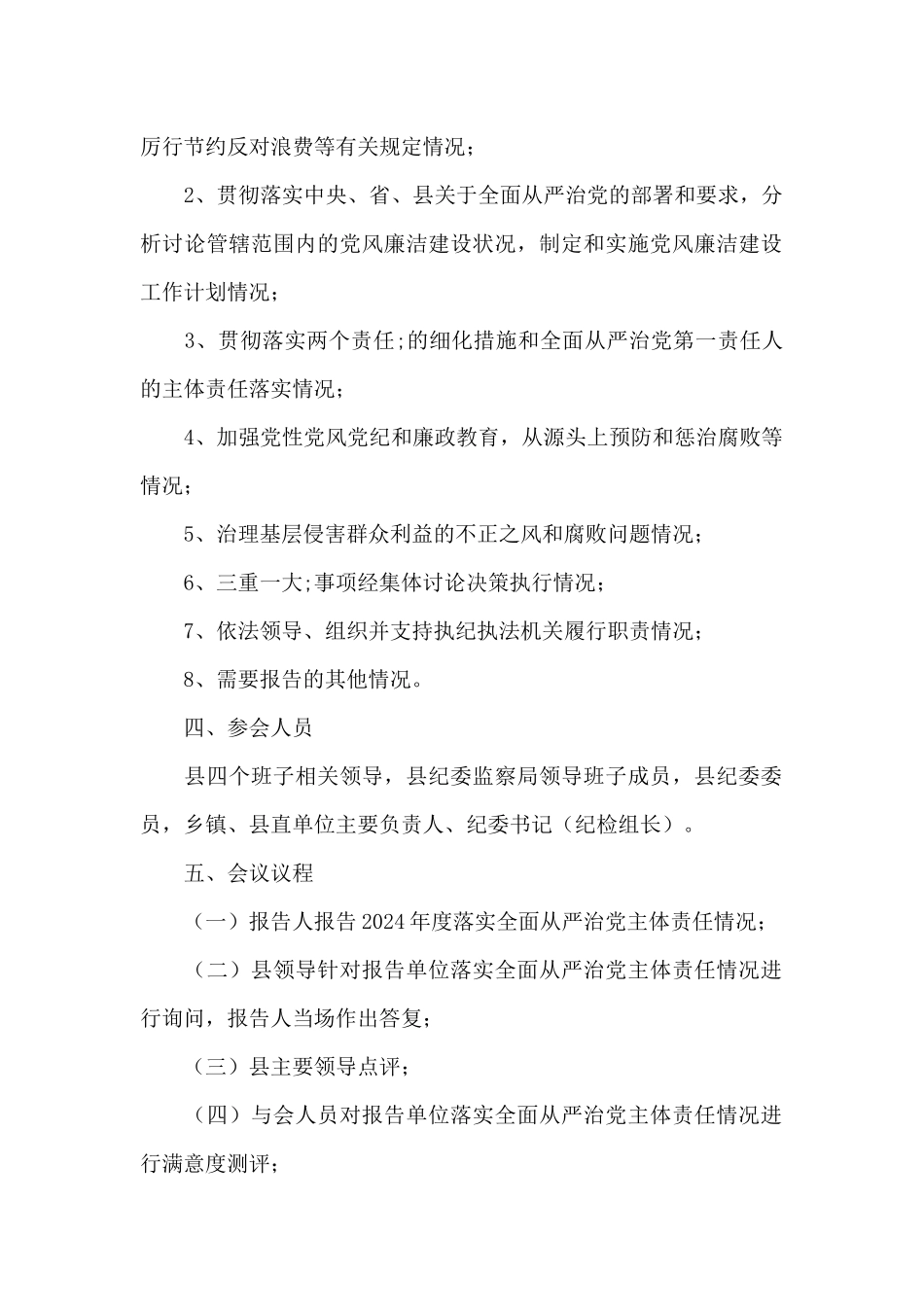 厉行节约反对浪费等有关规定情况；

2、贯彻落实中央、省、县关于全面从严治党的部署和要求，分析讨论管辖范围内的党风廉洁建设状况，制定和实施党风廉洁建设工作计划情况；

3、贯彻落实两个责任;的细化措施和全面从严治党第一责任人的主体责任落实情况；

4、加强党性党风党纪和廉政教育，从源头上预防和惩治腐败等情况；

5、治理基层侵害群众利益的不正之风和腐败问题情况；

6、三重一大;事项经集体讨论决策执行情况；

7、依法领导、组织并支持执纪执法机关履行职责情况；

8、需要报告的其他情况。

四、参会人员

县四个班子相关领导，县纪委监察局领导班子成员，县纪委委员，乡镇、县直单位主要负责人、纪委书记（纪检组长）。

五、会议议程

（一）报告人报告2024年度落实全面从严治党主体责任情况；

（二）县领导针对报告单位落实全面从严治党主体责任情况进行询问，报告人当场作出答复；

（三）县主要领导点评；

（四）与会人员对报告单位落实全面从严治党主体责任情况进行满意度测评；